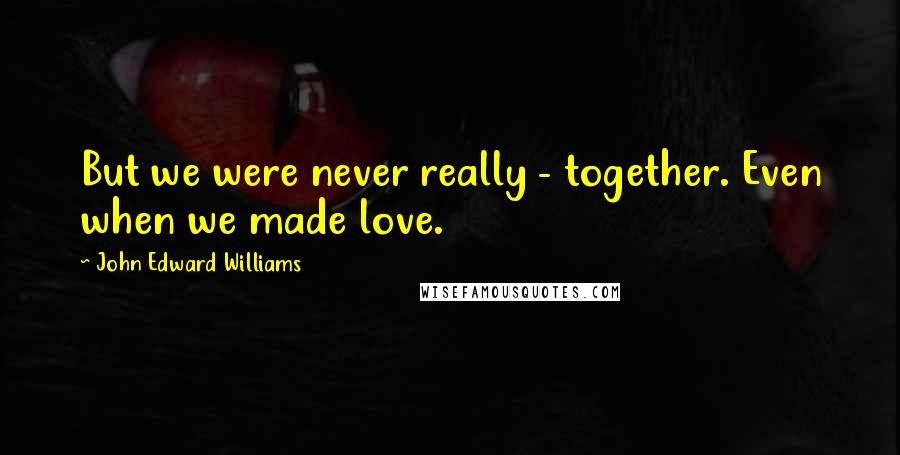 But we were never really - together. Even when we made love.

~ John Edward Williams

WISEFAMOUSQUOTES.COM